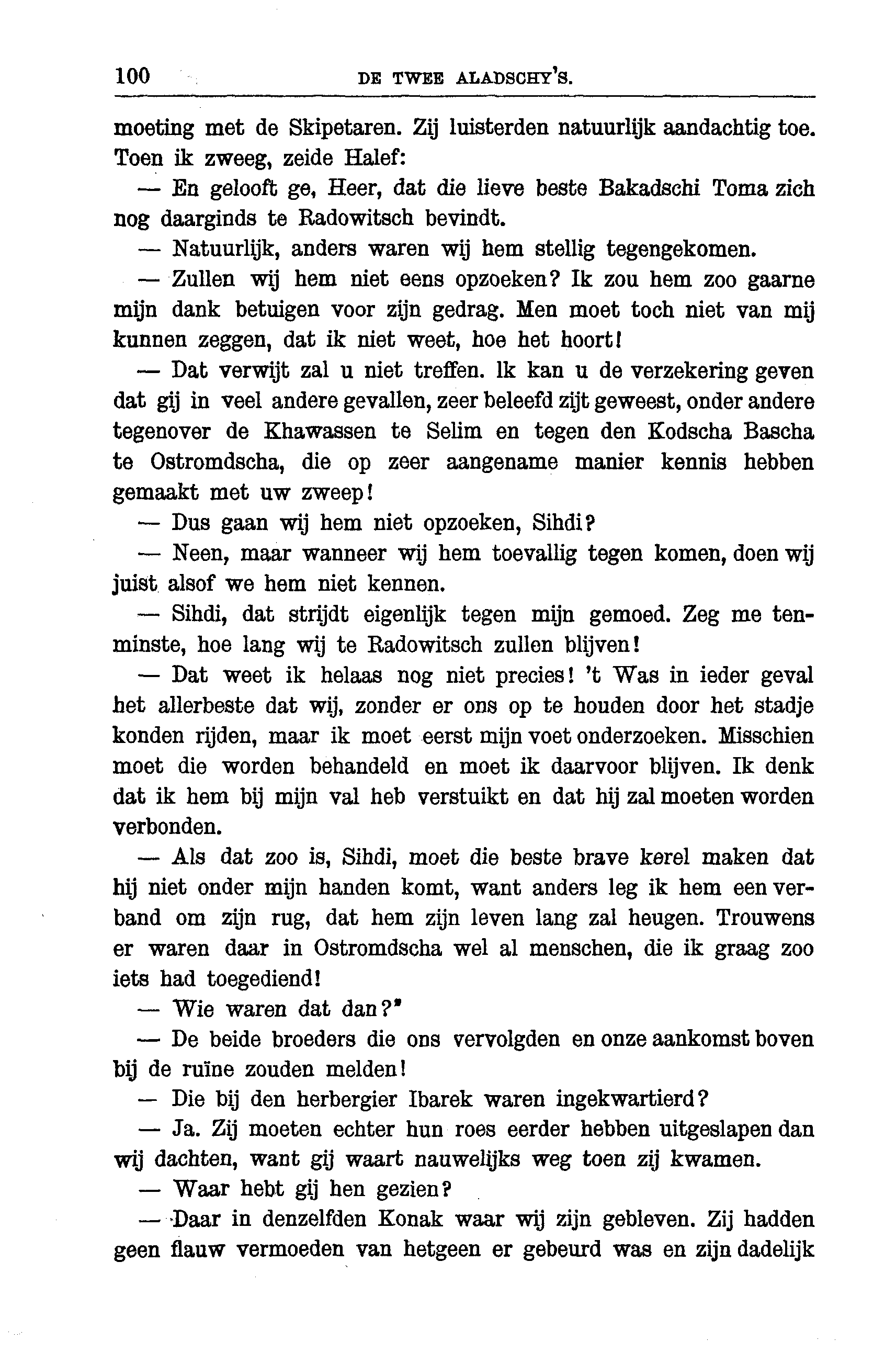 100 DE TWEE ALADSCHY'S.

moeting met de Skipetaren. Zij luisterden natuurlijk aandachtig toe. Toen ik zweeg, zeide Halef:

— En gelooft ge, Heer, dat die lieve beste Bakadschi Toma zich nog daarginds te Radowitsch bevindt.

— Natuurlijk, anders waren wij hem stellig tegengekomen.

— Zullen wij hem niet eens opzoeken? Ik zou hem zoo gaarne mijn dank betuigen voor zijn gedrag. Men moet toch niet van mij kunnen zeggen, dat ik niet weet, hoe het hoort!

— Dat verwijt zal u niet treffen. Ik kan u de verzekering geven dat gij in veel andere gevallen, zeer beleefd zijt geweest, onder andere tegenover de Khawassen te Selim en tegen den Kodscha Bascha te Ostromdscha, die op zeer aangename manier kennis hebben gemaakt met uw zweep!

— Dus gaan wij hem niet opzoeken, Sihdi?

— Neen, maar wanneer wij hem toevallig tegen komen, doen wij juist alsof we hem niet kennen.

— Sihdi, dat strijdt eigenlijk tegen mijn gemoed. Zeg me tenminste, hoe lang wij te Radowitsch zullen blijven!

— Dat weet ik helaas nog niet precies! 't Was in ieder geval het allerbeste dat wij, zonder er ons op te houden door het stadje konden rijden, maar ik moet eerst mijn voet onderzoeken. Misschien moet die worden behandeld en moet ik daarvoor blijven. Ik denk dat ik hem bij mijn val heb verstuikt en dat hij zal moeten worden verbonden.

— Als dat zoo is, Sihdi, moet die beste brave kerel maken dat hij niet onder mijn handen komt, want anders leg ik hem een verband om zijn rug, dat hem zijn leven lang zal heugen. Trouwens er waren daar in Ostromdscha wel al menschen, die ik graag zoo iets had toegediend!

— Wie waren dat dan?"

— De beide broeders die ons vervolgden en onze aankomst boven bij de ruïne zouden melden!

— Die bij den herbergier Ibarek waren ingekwartierd?

— Ja. Zij moeten echter hun roes eerder hebben uitgeslapen dan wij dachten, want gij waart nauwelijks weg toen zij kwamen.

— Waar hebt gij hen gezien?

— Daar in denzelfden Konak waar wij zijn gebleven. Zij hadden geen flauw vermoeden van hetgeen er gebeurd was en zijn dadelijk